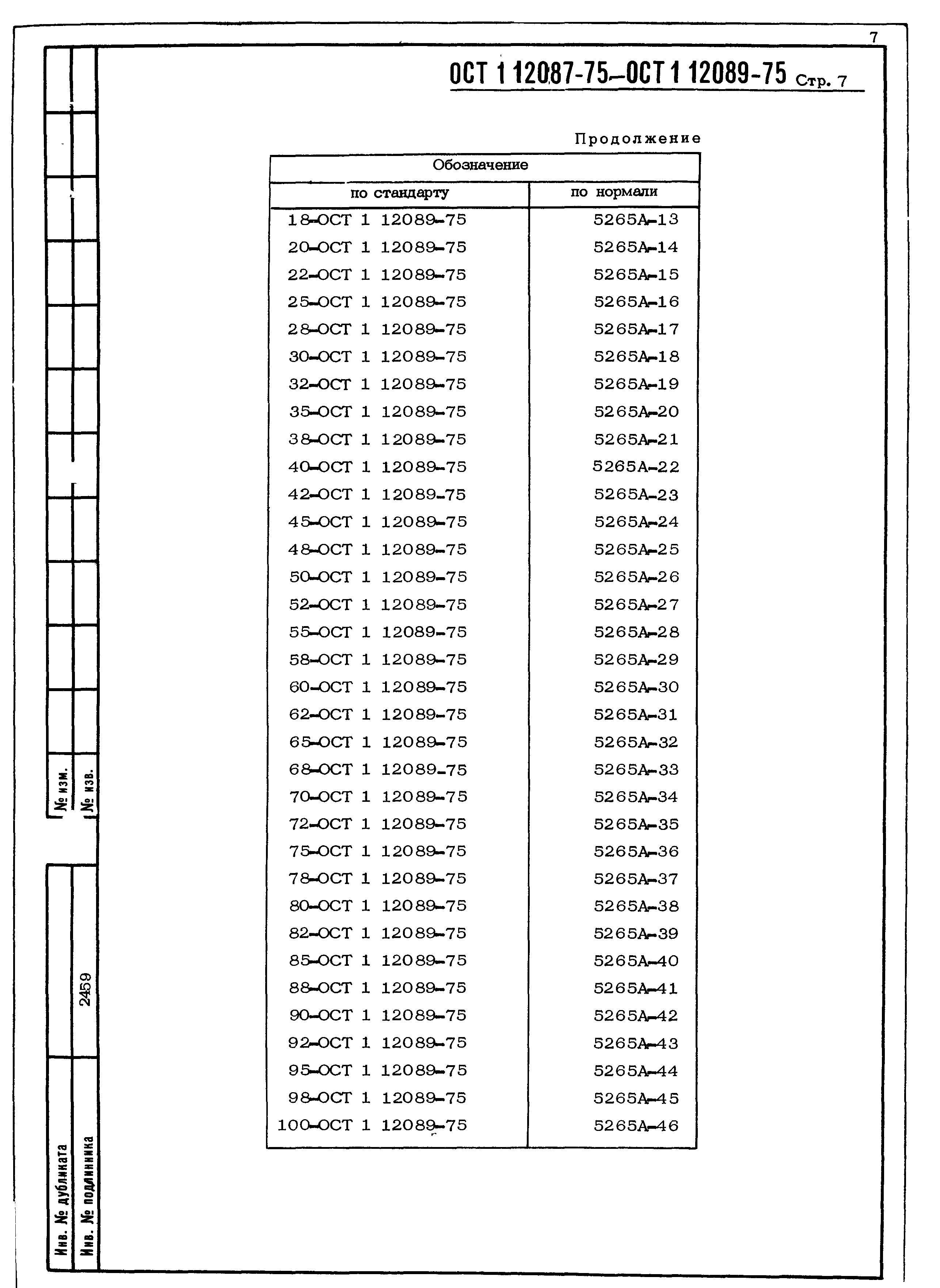 7

ОСТ 1 12087-75–ОСТ 1 12089-75 Стр. 7

Продолжение

| Обозначение | |
|---|---|
| по стандарту | по нормали |
| 18-ОСТ 1 12089-75 | 5265А-13 |
| 20-ОСТ 1 12089-75 | 5265А-14 |
| 22-ОСТ 1 12089-75 | 5265А-15 |
| 25-ОСТ 1 12089-75 | 5265А-16 |
| 28-ОСТ 1 12089-75 | 5265А-17 |
| 30-ОСТ 1 12089-75 | 5265А-18 |
| 32-ОСТ 1 12089-75 | 5265А-19 |
| 35-ОСТ 1 12089-75 | 5265А-20 |
| 38-ОСТ 1 12089-75 | 5265А-21 |
| 40-ОСТ 1 12089-75 | 5265А-22 |
| 42-ОСТ 1 12089-75 | 5265А-23 |
| 45-ОСТ 1 12089-75 | 5265А-24 |
| 48-ОСТ 1 12089-75 | 5265А-25 |
| 50-ОСТ 1 12089-75 | 5265А-26 |
| 52-ОСТ 1 12089-75 | 5265А-27 |
| 55-ОСТ 1 12089-75 | 5265А-28 |
| 58-ОСТ 1 12089-75 | 5265А-29 |
| 60-ОСТ 1 12089-75 | 5265А-30 |
| 62-ОСТ 1 12089-75 | 5265А-31 |
| 65-ОСТ 1 12089-75 | 5265А-32 |
| 68-ОСТ 1 12089-75 | 5265А-33 |
| 70-ОСТ 1 12089-75 | 5265А-34 |
| 72-ОСТ 1 12089-75 | 5265А-35 |
| 75-ОСТ 1 12089-75 | 5265А-36 |
| 78-ОСТ 1 12089-75 | 5265А-37 |
| 80-ОСТ 1 12089-75 | 5265А-38 |
| 82-ОСТ 1 12089-75 | 5265А-39 |
| 85-ОСТ 1 12089-75 | 5265А-40 |
| 88-ОСТ 1 12089-75 | 5265А-41 |
| 90-ОСТ 1 12089-75 | 5265А-42 |
| 92-ОСТ 1 12089-75 | 5265А-43 |
| 95-ОСТ 1 12089-75 | 5265А-44 |
| 98-ОСТ 1 12089-75 | 5265А-45 |
| 100-ОСТ 1 12089-75 | 5265А-46 |

№ изм.
№ изв.
2459
Инв. № дубликата
Инв. № подлинника